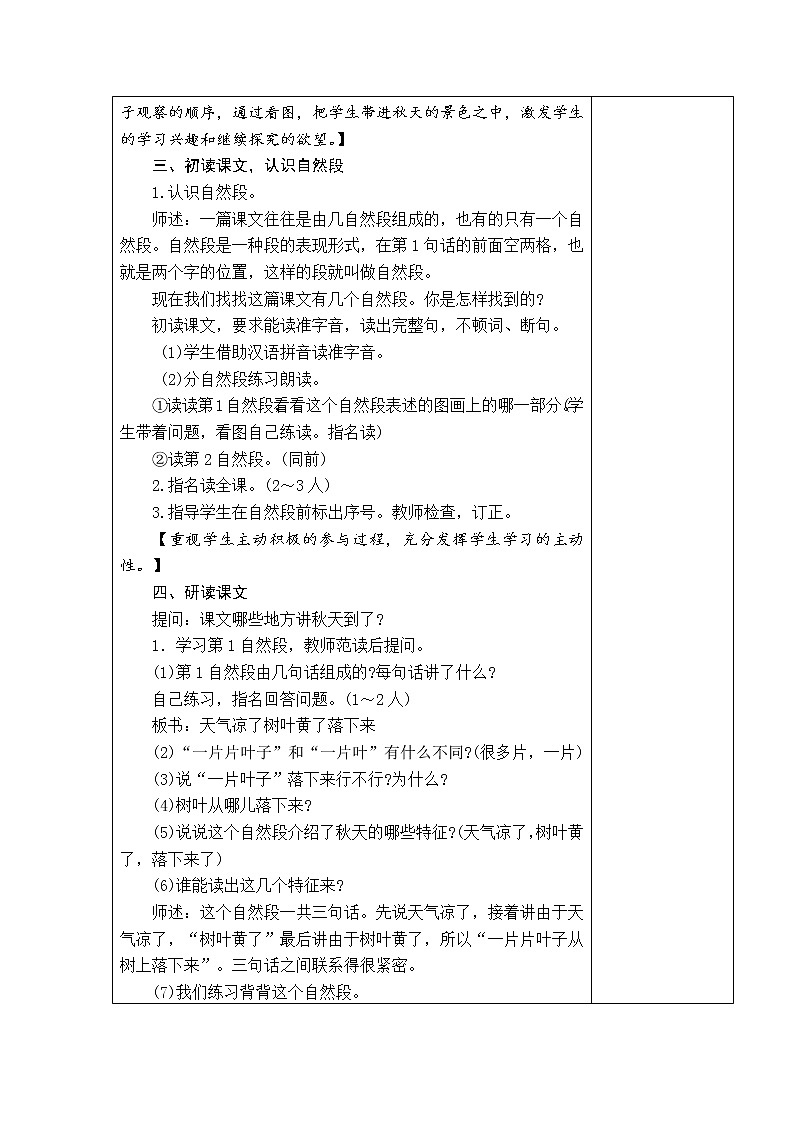 子观察的顺序，通过看图，把学生带进秋天的景色之中，激发学生的学习兴趣和继续探究的欲望。】

三、初读课文，认识自然段

1.认识自然段。

师述：一篇课文往往是由几自然段组成的，也有的只有一个自然段。自然段是一种段的表现形式，在第1句话的前面空两格，也就是两个字的位置，这样的段就叫做自然段。

现在我们找找这篇课文有几个自然段。你是怎样找到的？

初读课文，要求能读准字音，读出完整句，不顿词、断句。

(1)学生借助汉语拼音读准字音。

(2)分自然段练习朗读。

①读读第1自然段看看这个自然段表述的图画上的哪一部分(学生带着问题，看图自己练读。指名读)

②读第2自然段。(同前)

2.指名读全课。(2～3人)

3.指导学生在自然段前标出序号。教师检查，订正。

【重视学生主动积极的参与过程，充分发挥学生学习的主动性。】

四、研读课文

提问：课文哪些地方讲秋天到了？

1．学习第1自然段，教师范读后提问。

(1)第1自然段由几句话组成的?每句话讲了什么？

自己练习，指名回答问题。(1～2人)

板书：天气凉了树叶黄了落下来

(2)“一片片叶子”和“一片叶”有什么不同?(很多片，一片)

(3)说“一片叶子”落下来行不行?为什么？

(4)树叶从哪儿落下来？

(5)说说这个自然段介绍了秋天的哪些特征?(天气凉了,树叶黄了，落下来了)

(6)谁能读出这几个特征来？

师述：这个自然段一共三句话。先说天气凉了，接着讲由于天气凉了，“树叶黄了”最后讲由于树叶黄了，所以“一片片叶子从树上落下来”。三句话之间联系得很紧密。

(7)我们练习背背这个自然段。